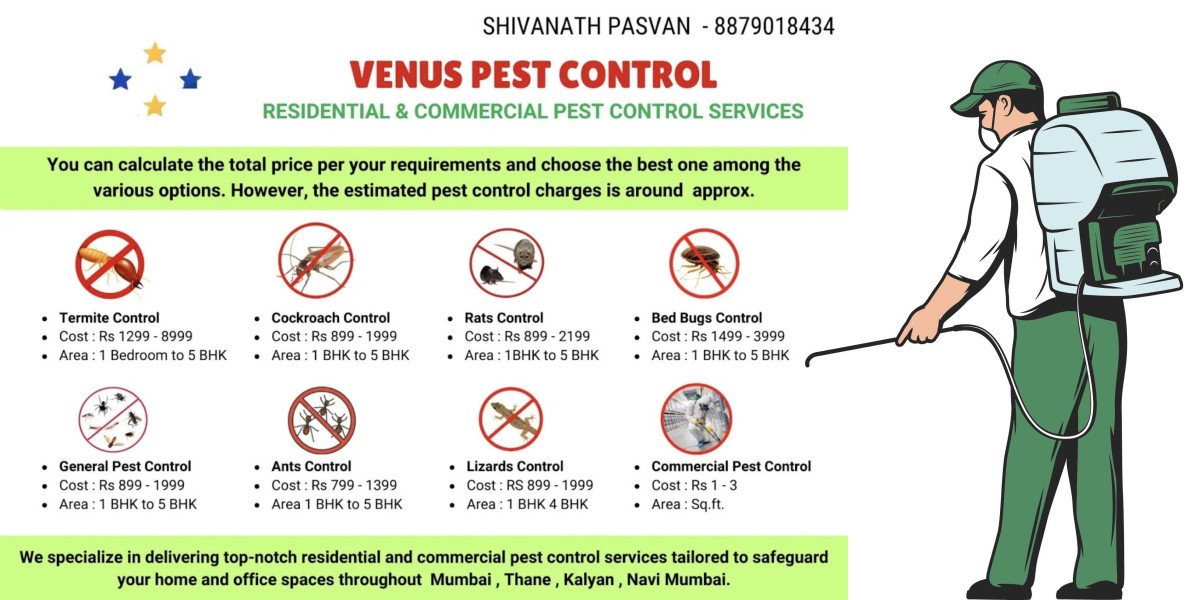 SHIVANATH PASVAN - 8879018434

VENUS PEST CONTROL

RESIDENTIAL & COMMERCIAL PEST CONTROL SERVICES

You can calculate the total price per your requirements and choose the best one among the various options. However, the estimated pest control charges is around approx.

• Termite Control
• Cost : Rs 1299 - 8999
• Area : 1 Bedroom to 5 BHK

• Cockroach Control
• Cost : Rs 899 - 1999
• Area : 1 BHK to 5 BHK

• Rats Control
• Cost : Rs 899 - 2199
• Area : 1BHK to 5 BHK

• Bed Bugs Control
• Cost : Rs 1499 - 3999
• Area : 1 BHK to 5 BHK

• General Pest Control
• Cost : Rs 899 - 1999
• Area : 1 BHK to 5 BHK

• Ants Control
• Cost : Rs 799 - 1399
• Area 1 BHK to 5 BHK

• Lizards Control
• Cost : RS 899 - 1999
• Area : 1 BHK 4 BHK

• Commercial Pest Control
• Cost : Rs 1 - 3
• Area : Sq.ft.

We specialize in delivering top-notch residential and commercial pest control services tailored to safeguard your home and office spaces throughout Mumbai , Thane , Kalyan , Navi Mumbai.